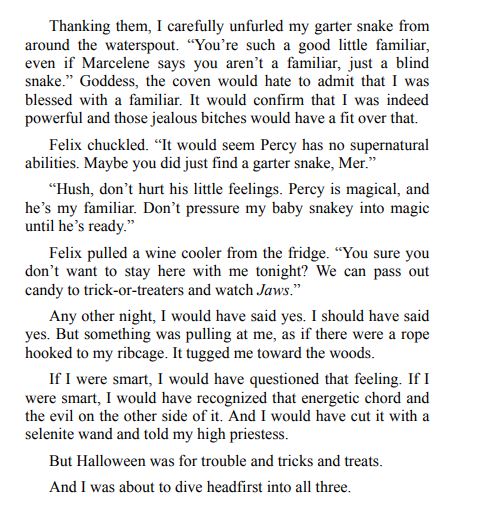 Thanking them, I carefully unfurled my garter snake from around the waterspout. “You’re such a good little familiar, even if Marcelene says you aren’t a familiar, just a blind snake.” Goddess, the coven would hate to admit that I was blessed with a familiar. It would confirm that I was indeed powerful and those jealous bitches would have a fit over that.

Felix chuckled. “It would seem Percy has no supernatural abilities. Maybe you did just find a garter snake, Mer.”

“Hush, don’t hurt his little feelings. Percy is magical, and he’s my familiar. Don’t pressure my baby snakey into magic until he’s ready.”

Felix pulled a wine cooler from the fridge. “You sure you don’t want to stay here with me tonight? We can pass out candy to trick-or-treaters and watch Jaws.”

Any other night, I would have said yes. I should have said yes. But something was pulling at me, as if there were a rope hooked to my ribcage. It tugged me toward the woods.

If I were smart, I would have questioned that feeling. If I were smart, I would have recognized that energetic chord and the evil on the other side of it. And I would have cut it with a selenite wand and told my high priestess.

But Halloween was for trouble and tricks and treats.

And I was about to dive headfirst into all three.